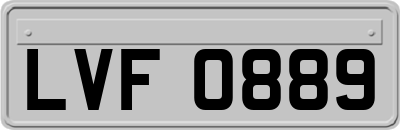 LVF 0889